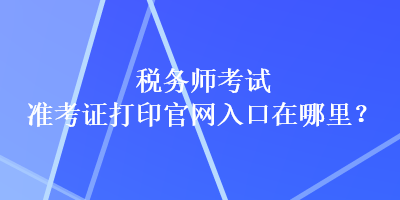 税务师考试
准考证打印官网入口在哪里？